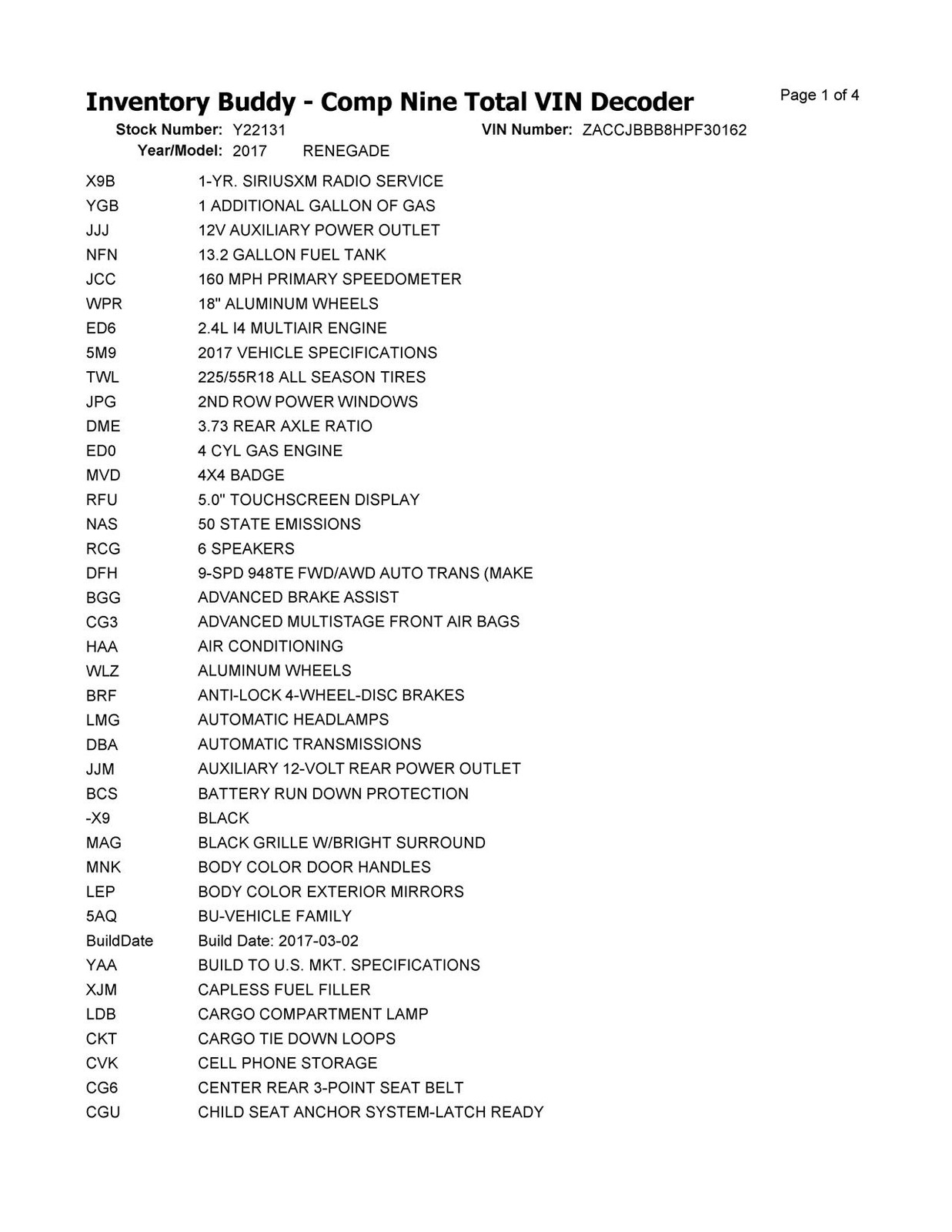 Inventory Buddy - Comp Nine Total VIN Decoder

Page 1 of 4

Stock Number: Y22131 VIN Number: ZACCJBBB8HPF30162
Year/Model: 2017 RENEGADE

| | |
|---|---|
| X9B | 1-YR. SIRIUSXM RADIO SERVICE |
| YGB | 1 ADDITIONAL GALLON OF GAS |
| JJJ | 12V AUXILIARY POWER OUTLET |
| NFN | 13.2 GALLON FUEL TANK |
| JCC | 160 MPH PRIMARY SPEEDOMETER |
| WPR | 18" ALUMINUM WHEELS |
| ED6 | 2.4L I4 MULTIAIR ENGINE |
| 5M9 | 2017 VEHICLE SPECIFICATIONS |
| TWL | 225/55R18 ALL SEASON TIRES |
| JPG | 2ND ROW POWER WINDOWS |
| DME | 3.73 REAR AXLE RATIO |
| ED0 | 4 CYL GAS ENGINE |
| MVD | 4X4 BADGE |
| RFU | 5.0" TOUCHSCREEN DISPLAY |
| NAS | 50 STATE EMISSIONS |
| RCG | 6 SPEAKERS |
| DFH | 9-SPD 948TE FWD/AWD AUTO TRANS (MAKE |
| BGG | ADVANCED BRAKE ASSIST |
| CG3 | ADVANCED MULTISTAGE FRONT AIR BAGS |
| HAA | AIR CONDITIONING |
| WLZ | ALUMINUM WHEELS |
| BRF | ANTI-LOCK 4-WHEEL-DISC BRAKES |
| LMG | AUTOMATIC HEADLAMPS |
| DBA | AUTOMATIC TRANSMISSIONS |
| JJM | AUXILIARY 12-VOLT REAR POWER OUTLET |
| BCS | BATTERY RUN DOWN PROTECTION |
| -X9 | BLACK |
| MAG | BLACK GRILLE W/BRIGHT SURROUND |
| MNK | BODY COLOR DOOR HANDLES |
| LEP | BODY COLOR EXTERIOR MIRRORS |
| 5AQ | BU-VEHICLE FAMILY |
| BuildDate | Build Date: 2017-03-02 |
| YAA | BUILD TO U.S. MKT. SPECIFICATIONS |
| XJM | CAPLESS FUEL FILLER |
| LDB | CARGO COMPARTMENT LAMP |
| CKT | CARGO TIE DOWN LOOPS |
| CVK | CELL PHONE STORAGE |
| CG6 | CENTER REAR 3-POINT SEAT BELT |
| CGU | CHILD SEAT ANCHOR SYSTEM-LATCH READY |